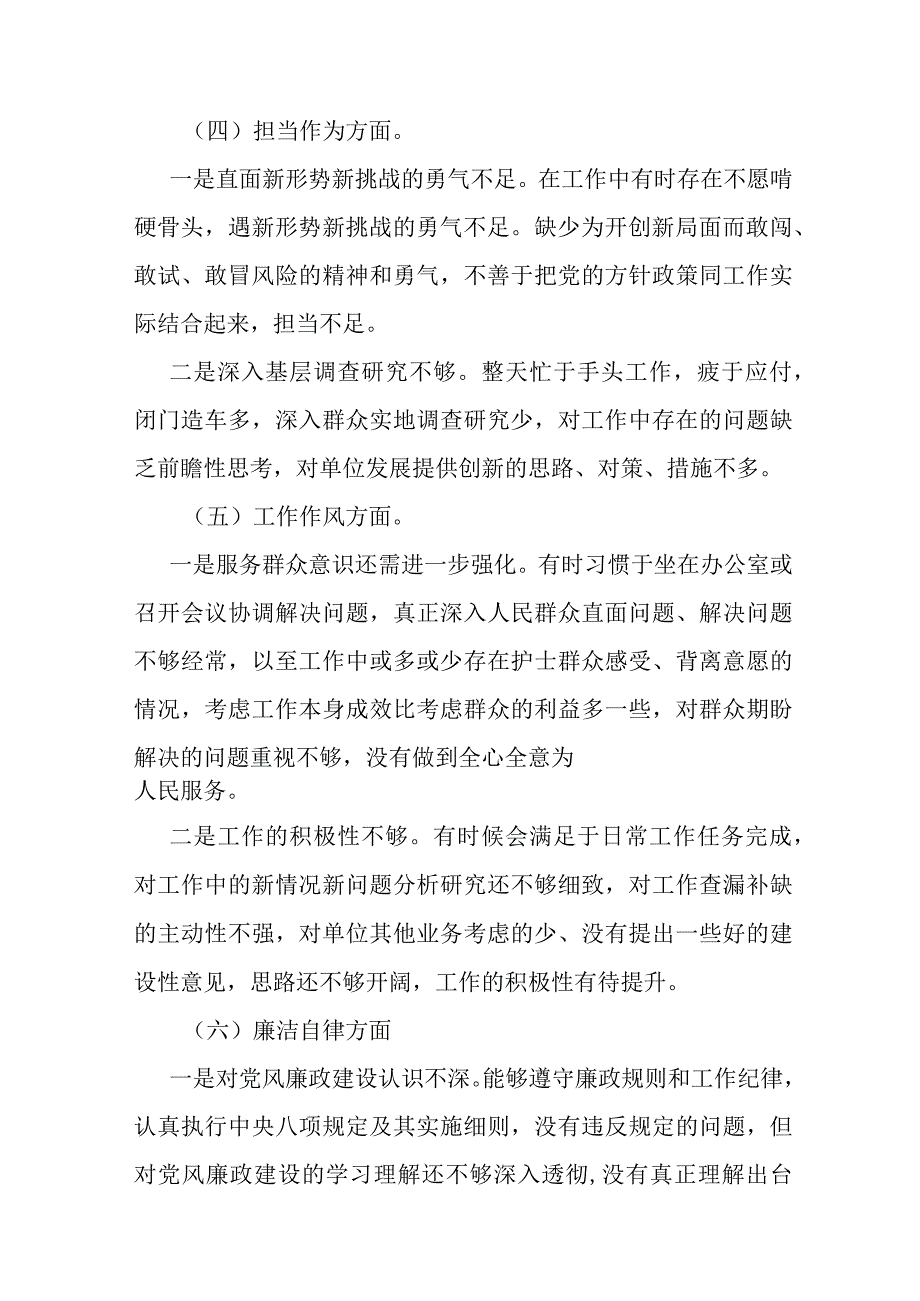 （四）担当作为方面。

一是直面新形势新挑战的勇气不足。在工作中有时存在不愿啃硬骨头，遇新形势新挑战的勇气不足。缺少为开创新局面而敢闯、敢试、敢冒风险的精神和勇气，不善于把党的方针政策同工作实际结合起来，担当不足。

二是深入基层调查研究不够。整天忙于手头工作，疲于应付，闭门造车多，深入群众实地调查研究少，对工作中存在的问题缺乏前瞻性思考，对单位发展提供创新的思路、对策、措施不多。

（五）工作作风方面。

一是服务群众意识还需进一步强化。有时习惯于坐在办公室或召开会议协调解决问题，真正深入人民群众直面问题、解决问题不够经常，以至工作中或多或少存在护士群众感受、背离意愿的情况，考虑工作本身成效比考虑群众的利益多一些，对群众期盼解决的问题重视不够，没有做到全心全意为人民服务。

二是工作的积极性不够。有时候会满足于日常工作任务完成，对工作中的新情况新问题分析研究还不够细致，对工作查漏补缺的主动性不强，对单位其他业务考虑的少、没有提出一些好的建设性意见，思路还不够开阔，工作的积极性有待提升。

（六）廉洁自律方面

一是对党风廉政建设认识不深。能够遵守廉政规则和工作纪律，认真执行中央八项规定及其实施细则，没有违反规定的问题，但对党风廉政建设的学习理解还不够深入透彻，没有真正理解出台